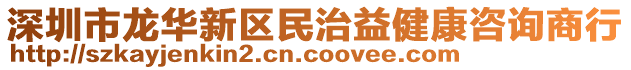 深圳市龙华新区民治益健康咨询商行
http://szkayjenkin2.cn.coovee.com